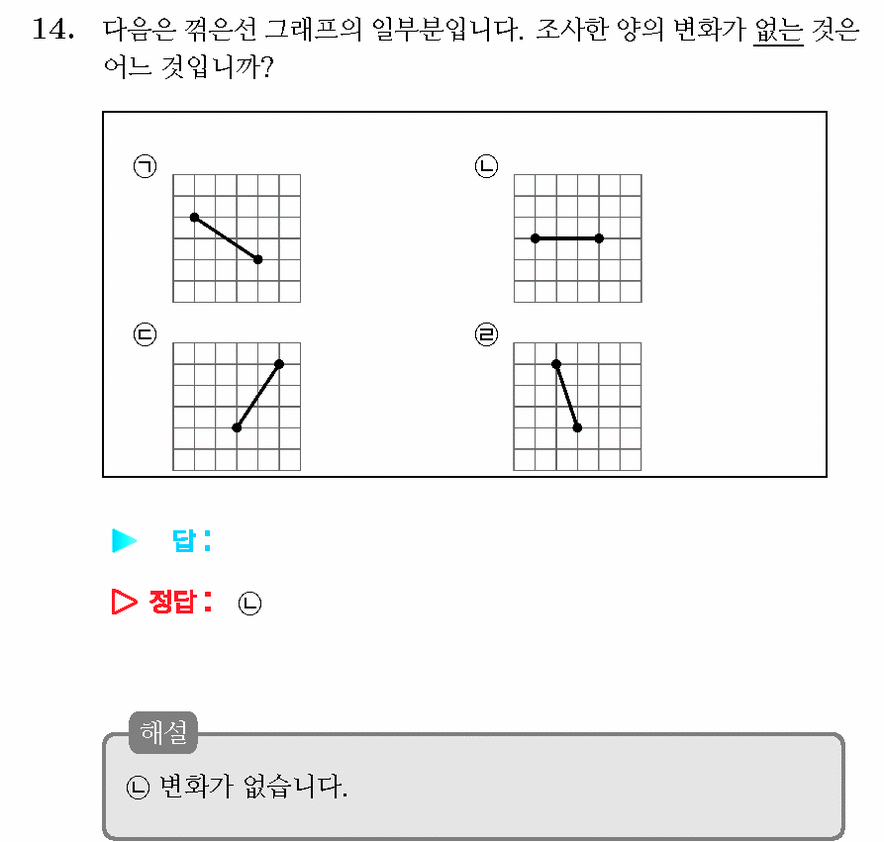 14. 다음은 꺾은선 그래프의 일부분입니다. 조사한 양의 변화가 없는 것은 어느 것입니까?

㉠

㉡

㉢

㉣

▶ 답 :

▷ 정답 : ㉡

해설

㉡ 변화가 없습니다.